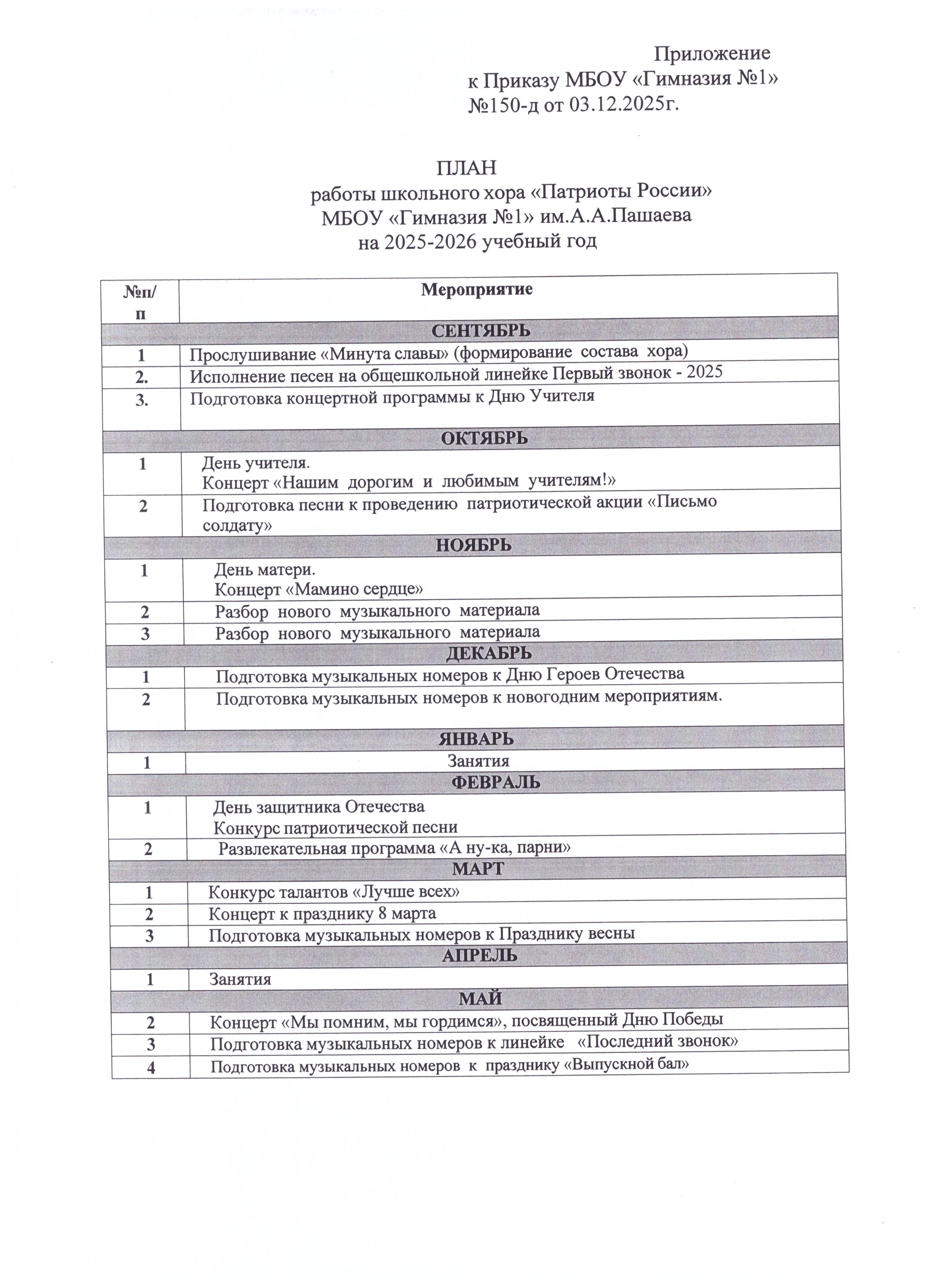 Приложение
к Приказу МБОУ «Гимназия №1»
№150-д от 03.12.2025г.

ПЛАН
работы школьного хора «Патриоты России»
МБОУ «Гимназия №1» им.А.А.Пашаева
на 2025-2026 учебный год

| №п/п | Мероприятие |
|---|---|
| | СЕНТЯБРЬ |
| 1 | Прослушивание «Минута славы» (формирование состава хора) |
| 2. | Исполнение песен на общешкольной линейке Первый звонок - 2025 |
| 3. | Подготовка концертной программы к Дню Учителя |
| | ОКТЯБРЬ |
| 1 | День учителя. Концерт «Нашим дорогим и любимым учителям!» |
| 2 | Подготовка песни к проведению патриотической акции «Письмо солдату» |
| | НОЯБРЬ |
| 1 | День матери. Концерт «Мамино сердце» |
| 2 | Разбор нового музыкального материала |
| 3 | Разбор нового музыкального материала |
| | ДЕКАБРЬ |
| 1 | Подготовка музыкальных номеров к Дню Героев Отечества |
| 2 | Подготовка музыкальных номеров к новогодним мероприятиям. |
| | ЯНВАРЬ |
| 1 | Занятия |
| | ФЕВРАЛЬ |
| 1 | День защитника Отечества Конкурс патриотической песни |
| 2 | Развлекательная программа «А ну-ка, парни» |
| | МАРТ |
| 1 | Конкурс талантов «Лучше всех» |
| 2 | Концерт к празднику 8 марта |
| 3 | Подготовка музыкальных номеров к Празднику весны |
| | АПРЕЛЬ |
| 1 | Занятия |
| | МАЙ |
| 2 | Концерт «Мы помним, мы гордимся», посвященный Дню Победы |
| 3 | Подготовка музыкальных номеров к линейке «Последний звонок» |
| 4 | Подготовка музыкальных номеров к празднику «Выпускной бал» |